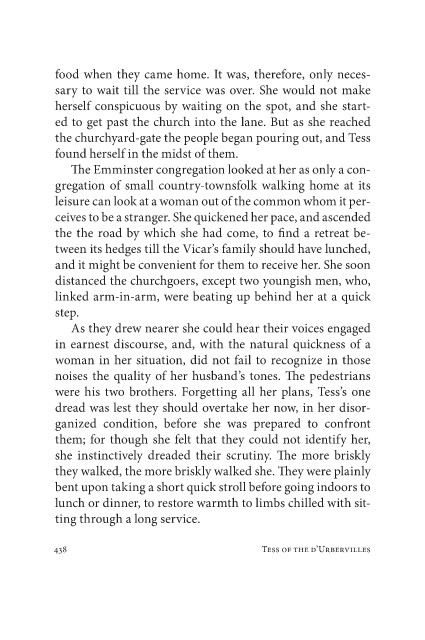 food when they came home. It was, therefore, only necessary to wait till the service was over. She would not make herself conspicuous by waiting on the spot, and she started to get past the church into the lane. But as she reached the churchyard-gate the people began pouring out, and Tess found herself in the midst of them.

The Emminster congregation looked at her as only a congregation of small country-townsfolk walking home at its leisure can look at a woman out of the common whom it perceives to be a stranger. She quickened her pace, and ascended the the road by which she had come, to find a retreat between its hedges till the Vicar's family should have lunched, and it might be convenient for them to receive her. She soon distanced the churchgoers, except two youngish men, who, linked arm-in-arm, were beating up behind her at a quick step.

As they drew nearer she could hear their voices engaged in earnest discourse, and, with the natural quickness of a woman in her situation, did not fail to recognize in those noises the quality of her husband's tones. The pedestrians were his two brothers. Forgetting all her plans, Tess's one dread was lest they should overtake her now, in her disorganized condition, before she was prepared to confront them; for though she felt that they could not identify her, she instinctively dreaded their scrutiny. The more briskly they walked, the more briskly walked she. They were plainly bent upon taking a short quick stroll before going indoors to lunch or dinner, to restore warmth to limbs chilled with sitting through a long service.

438 Tess of the d'Urbervilles